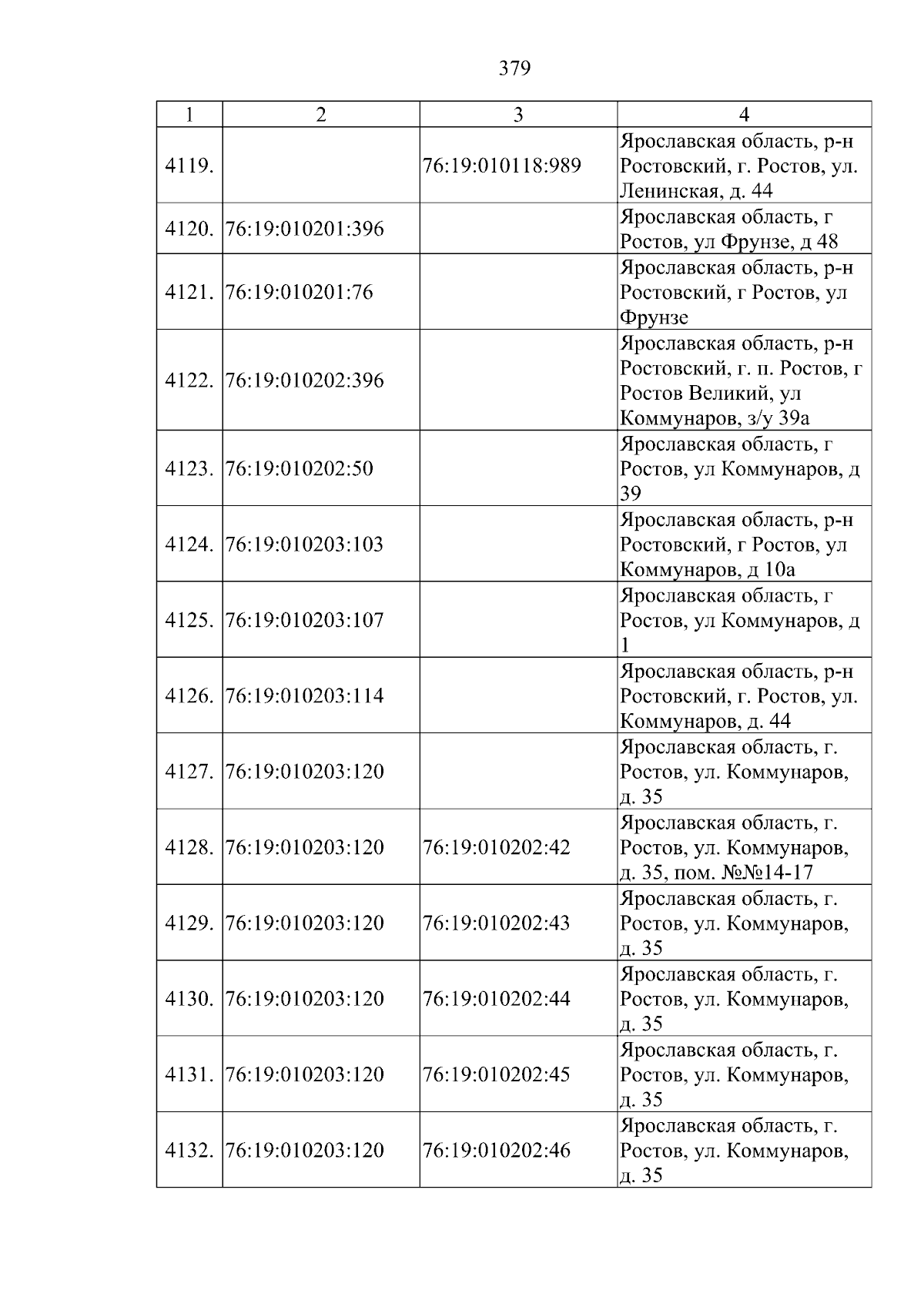 379

| 1 | 2 | 3 | 4 |
|---|---|---|---|
| 4119. |  | 76:19:010118:989 | Ярославская область, р-н Ростовский, г. Ростов, ул. Ленинская, д. 44 |
| 4120. | 76:19:010201:396 |  | Ярославская область, г Ростов, ул Фрунзе, д 48 |
| 4121. | 76:19:010201:76 |  | Ярославская область, р-н Ростовский, г Ростов, ул Фрунзе |
| 4122. | 76:19:010202:396 |  | Ярославская область, р-н Ростовский, г. п. Ростов, г Ростов Великий, ул Коммунаров, з/у 39а |
| 4123. | 76:19:010202:50 |  | Ярославская область, г Ростов, ул Коммунаров, д 39 |
| 4124. | 76:19:010203:103 |  | Ярославская область, р-н Ростовский, г Ростов, ул Коммунаров, д 10а |
| 4125. | 76:19:010203:107 |  | Ярославская область, г Ростов, ул Коммунаров, д 1 |
| 4126. | 76:19:010203:114 |  | Ярославская область, р-н Ростовский, г. Ростов, ул. Коммунаров, д. 44 |
| 4127. | 76:19:010203:120 |  | Ярославская область, г. Ростов, ул. Коммунаров, д. 35 |
| 4128. | 76:19:010203:120 | 76:19:010202:42 | Ярославская область, г. Ростов, ул. Коммунаров, д. 35, пом. №№14-17 |
| 4129. | 76:19:010203:120 | 76:19:010202:43 | Ярославская область, г. Ростов, ул. Коммунаров, д. 35 |
| 4130. | 76:19:010203:120 | 76:19:010202:44 | Ярославская область, г. Ростов, ул. Коммунаров, д. 35 |
| 4131. | 76:19:010203:120 | 76:19:010202:45 | Ярославская область, г. Ростов, ул. Коммунаров, д. 35 |
| 4132. | 76:19:010203:120 | 76:19:010202:46 | Ярославская область, г. Ростов, ул. Коммунаров, д. 35 |